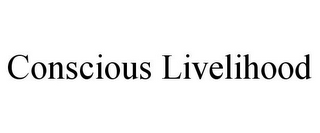 Conscious Livelihood